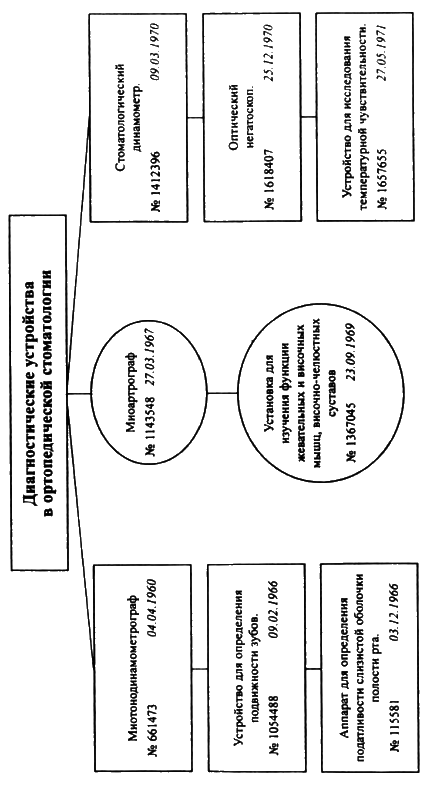 Диагностические устройства в ортопедической стоматологии

Миотонодинамометрограф
№ 661473 04.04.1960

Устройство для определения подвижности зубов.
№ 1054488 09.02.1966

Аппарат для определения податливости слизистой оболочки полости рта.
№ 115581 03.12.1966

Миоартрограф
№ 1143548 27.03.1967

Установка для изучения функции жевательных и височных мышц, височно-челюстных суставов
№ 1367045 23.09.1969

Стоматологический динамометр.
№ 1412396 09.03.1970

Оптический негатоскоп.
№ 1618407 25.12.1970

Устройство для исследования температурной чувствительности.
№ 1657655 27.05.1971